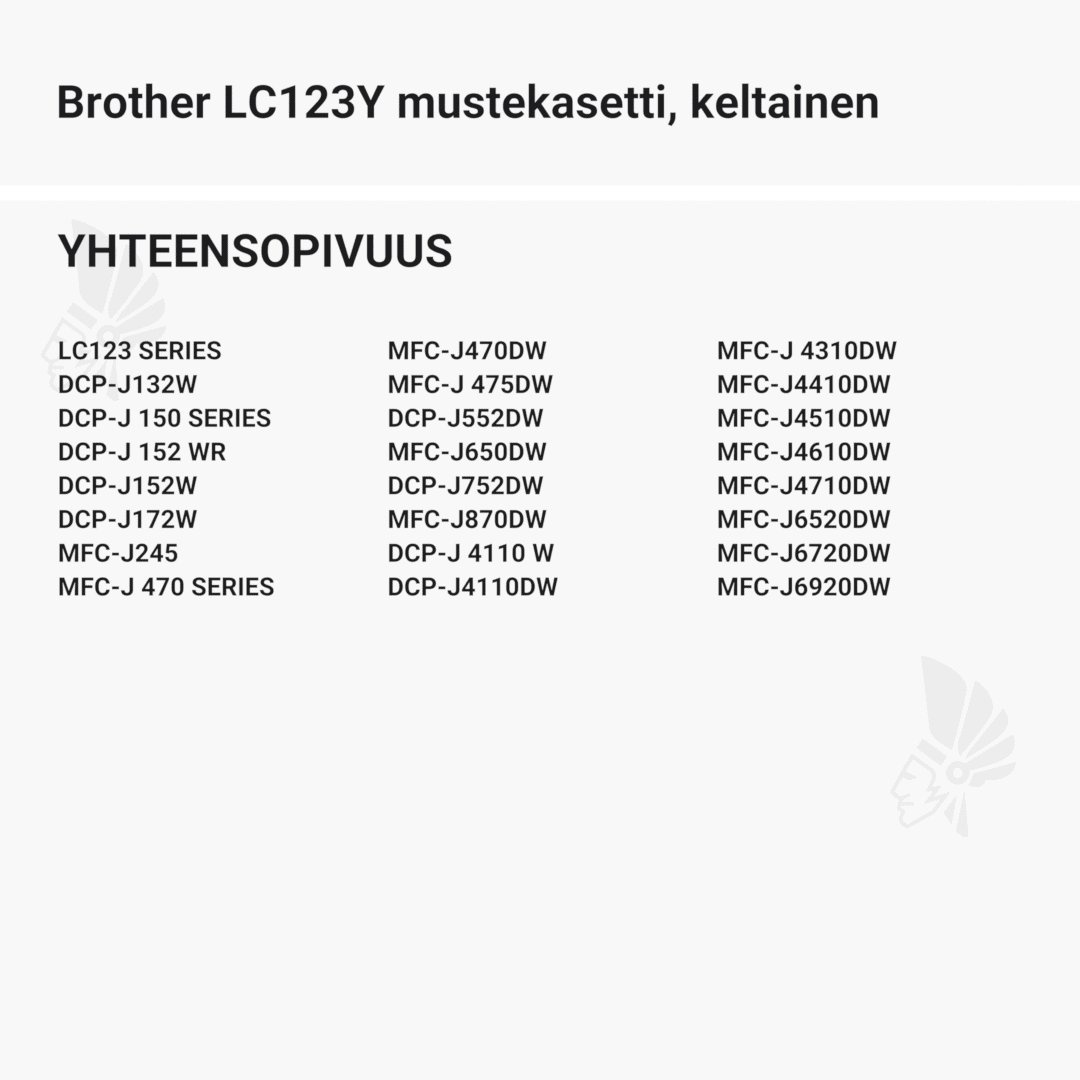 Brother LC123Y mustekasetti, keltainen

YHTEENSOPIVUUS

LC123 SERIES
DCP-J132W
DCP-J 150 SERIES
DCP-J 152 WR
DCP-J152W
DCP-J172W
MFC-J245
MFC-J 470 SERIES

MFC-J470DW
MFC-J 475DW
DCP-J552DW
MFC-J650DW
DCP-J752DW
MFC-J870DW
DCP-J 4110 W
DCP-J4110DW

MFC-J 4310DW
MFC-J4410DW
MFC-J4510DW
MFC-J4610DW
MFC-J4710DW
MFC-J6520DW
MFC-J6720DW
MFC-J6920DW